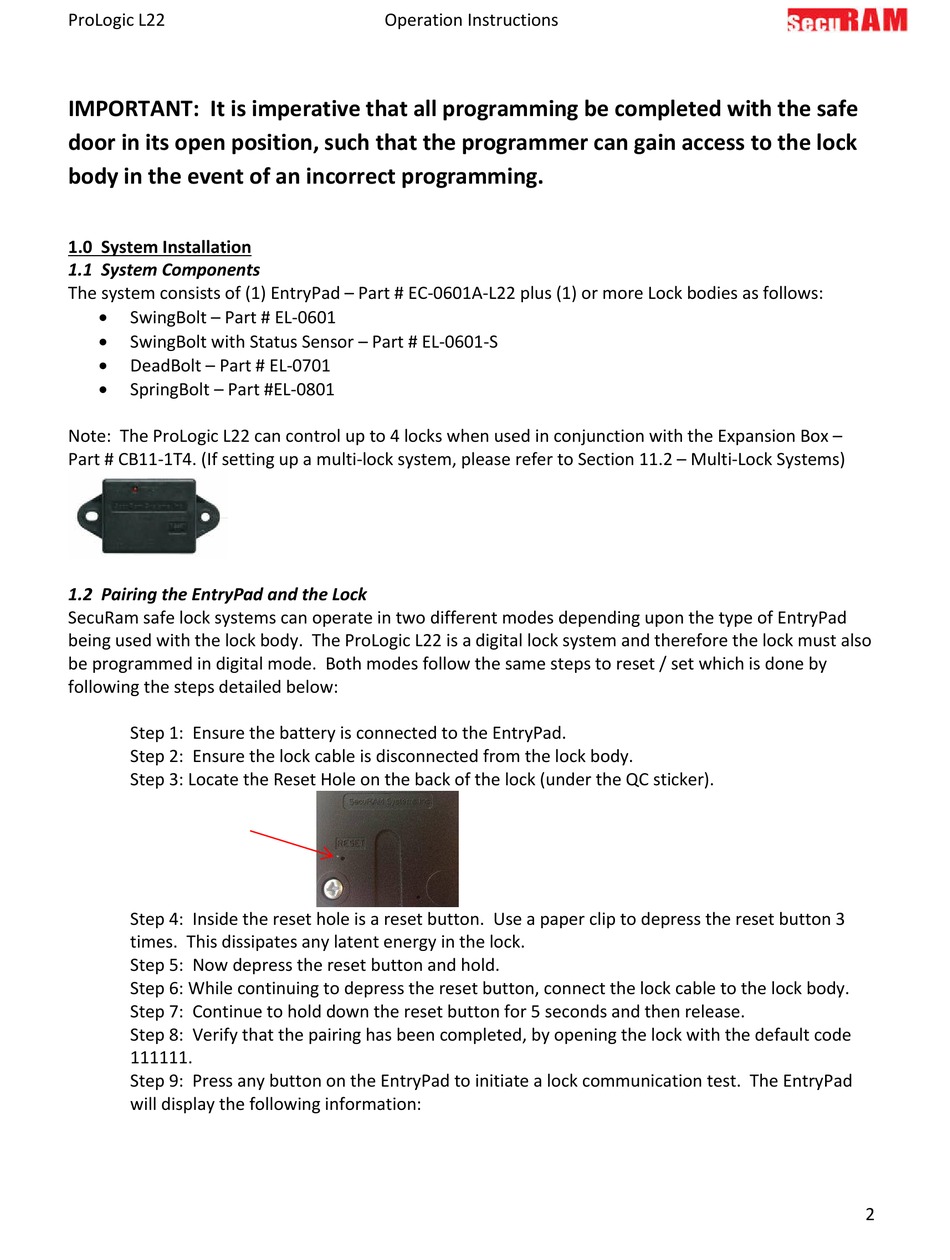 ProLogic L22 Operation Instructions SecuRAM

IMPORTANT: It is imperative that all programming be completed with the safe door in its open position, such that the programmer can gain access to the lock body in the event of an incorrect programming.

1.0 System Installation
1.1 System Components
The system consists of (1) EntryPad – Part # EC-0601A-L22 plus (1) or more Lock bodies as follows:
• SwingBolt – Part # EL-0601
• SwingBolt with Status Sensor – Part # EL-0601-S
• DeadBolt – Part # EL-0701
• SpringBolt – Part #EL-0801

Note: The ProLogic L22 can control up to 4 locks when used in conjunction with the Expansion Box – Part # CB11-1T4. (If setting up a multi-lock system, please refer to Section 11.2 – Multi-Lock Systems)

1.2 Pairing the EntryPad and the Lock
SecuRam safe lock systems can operate in two different modes depending upon the type of EntryPad being used with the lock body. The ProLogic L22 is a digital lock system and therefore the lock must also be programmed in digital mode. Both modes follow the same steps to reset / set which is done by following the steps detailed below:

Step 1: Ensure the battery is connected to the EntryPad.
Step 2: Ensure the lock cable is disconnected from the lock body.
Step 3: Locate the Reset Hole on the back of the lock (under the QC sticker).

RESET

Step 4: Inside the reset hole is a reset button. Use a paper clip to depress the reset button 3 times. This dissipates any latent energy in the lock.
Step 5: Now depress the reset button and hold.
Step 6: While continuing to depress the reset button, connect the lock cable to the lock body.
Step 7: Continue to hold down the reset button for 5 seconds and then release.
Step 8: Verify that the pairing has been completed, by opening the lock with the default code 111111.
Step 9: Press any button on the EntryPad to initiate a lock communication test. The EntryPad will display the following information:

2